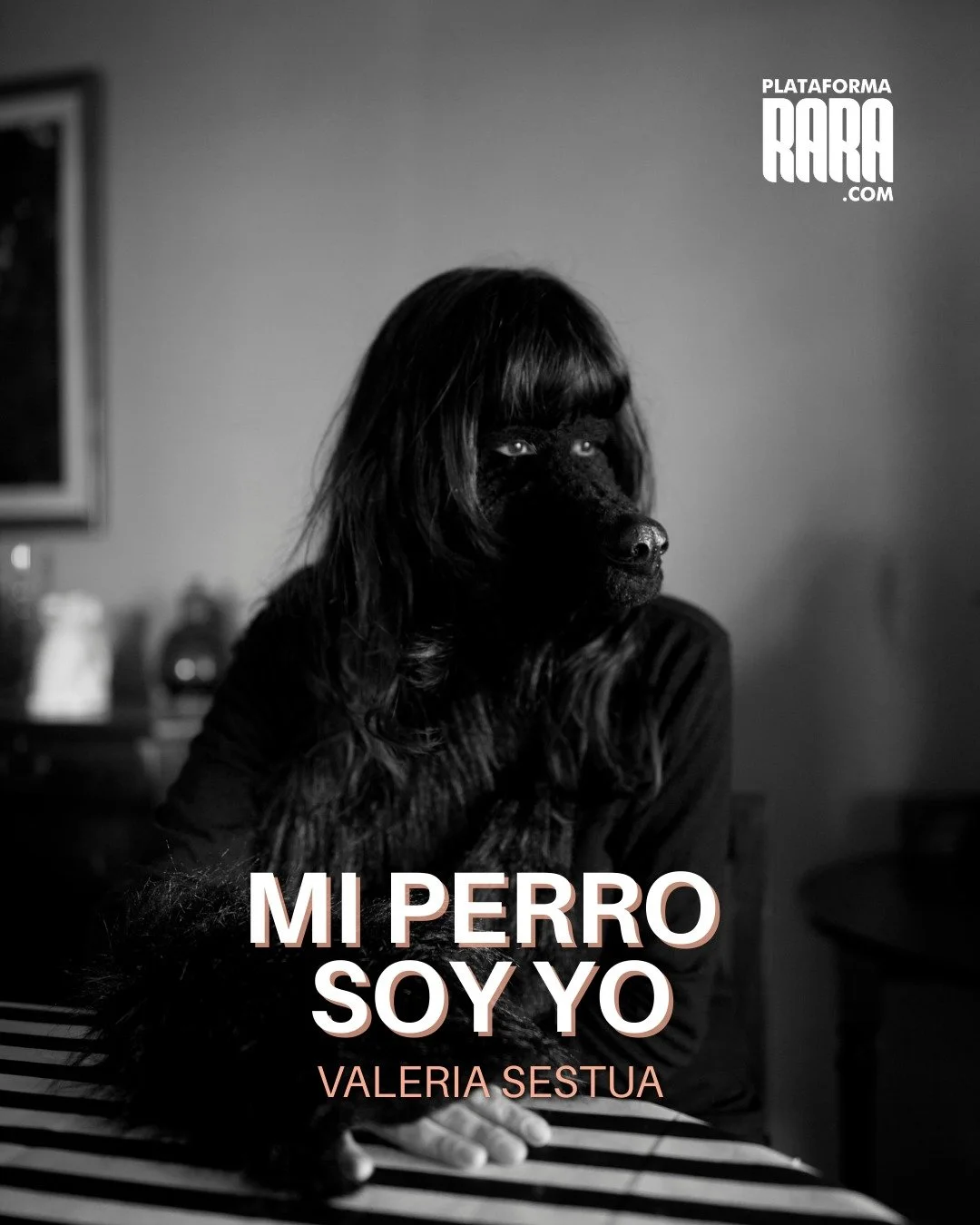 PLATAFORMA
RARA
.COM

MI PERRO SOY YO

VALERIA SESTUA